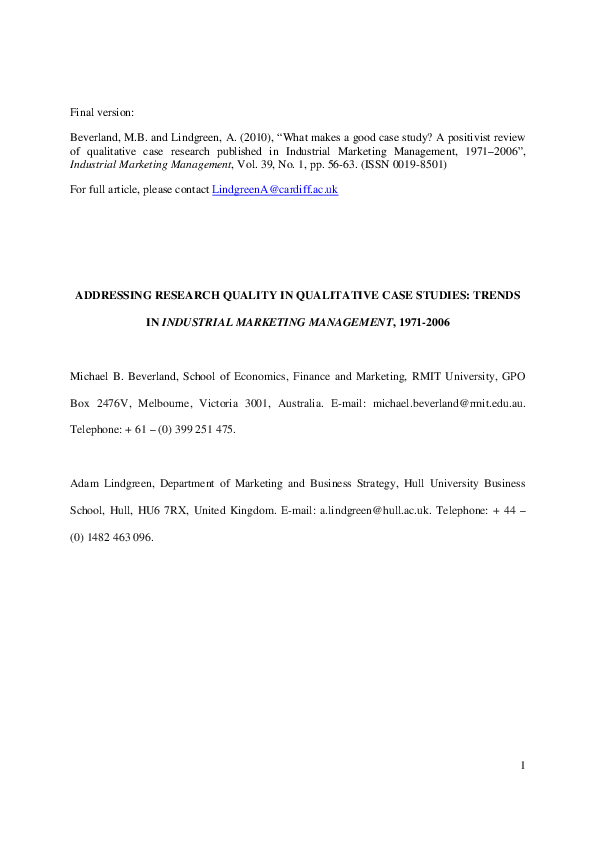 Final version:

Beverland, M.B. and Lindgreen, A. (2010), “What makes a good case study? A positivist review of qualitative case research published in Industrial Marketing Management, 1971–2006”, Industrial Marketing Management, Vol. 39, No. 1, pp. 56-63. (ISSN 0019-8501)

For full article, please contact LindgreenA@cardiff.ac.uk

ADDRESSING RESEARCH QUALITY IN QUALITATIVE CASE STUDIES: TRENDS IN INDUSTRIAL MARKETING MANAGEMENT, 1971-2006

Michael B. Beverland, School of Economics, Finance and Marketing, RMIT University, GPO Box 2476V, Melbourne, Victoria 3001, Australia. E-mail: michael.beverland@rmit.edu.au. Telephone: + 61 – (0) 399 251 475.

Adam Lindgreen, Department of Marketing and Business Strategy, Hull University Business School, Hull, HU6 7RX, United Kingdom. E-mail: a.lindgreen@hull.ac.uk. Telephone: + 44 – (0) 1482 463 096.

1